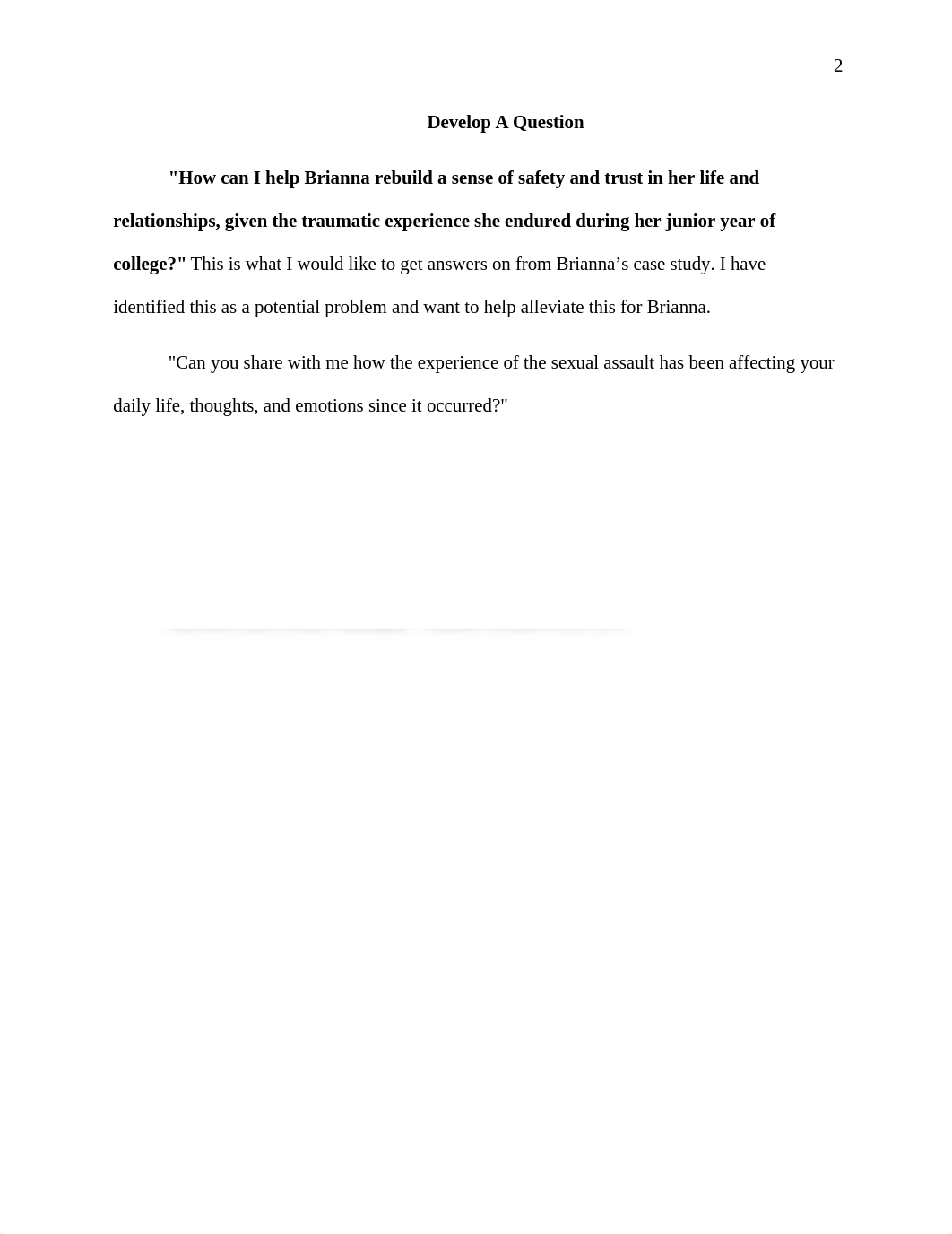 2

Develop A Question

"How can I help Brianna rebuild a sense of safety and trust in her life and relationships, given the traumatic experience she endured during her junior year of college?" This is what I would like to get answers on from Brianna’s case study. I have identified this as a potential problem and want to help alleviate this for Brianna.

"Can you share with me how the experience of the sexual assault has been affecting your daily life, thoughts, and emotions since it occurred?"